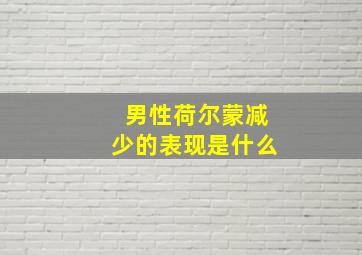 男性荷尔蒙减少的表现是什么